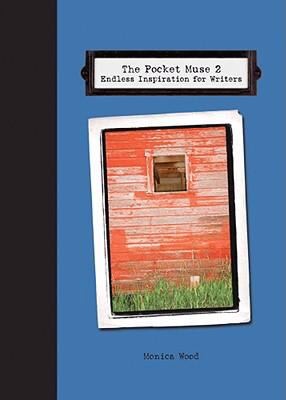 The Pocket Muse 2
Endless Inspiration for Writers

Monica Wood